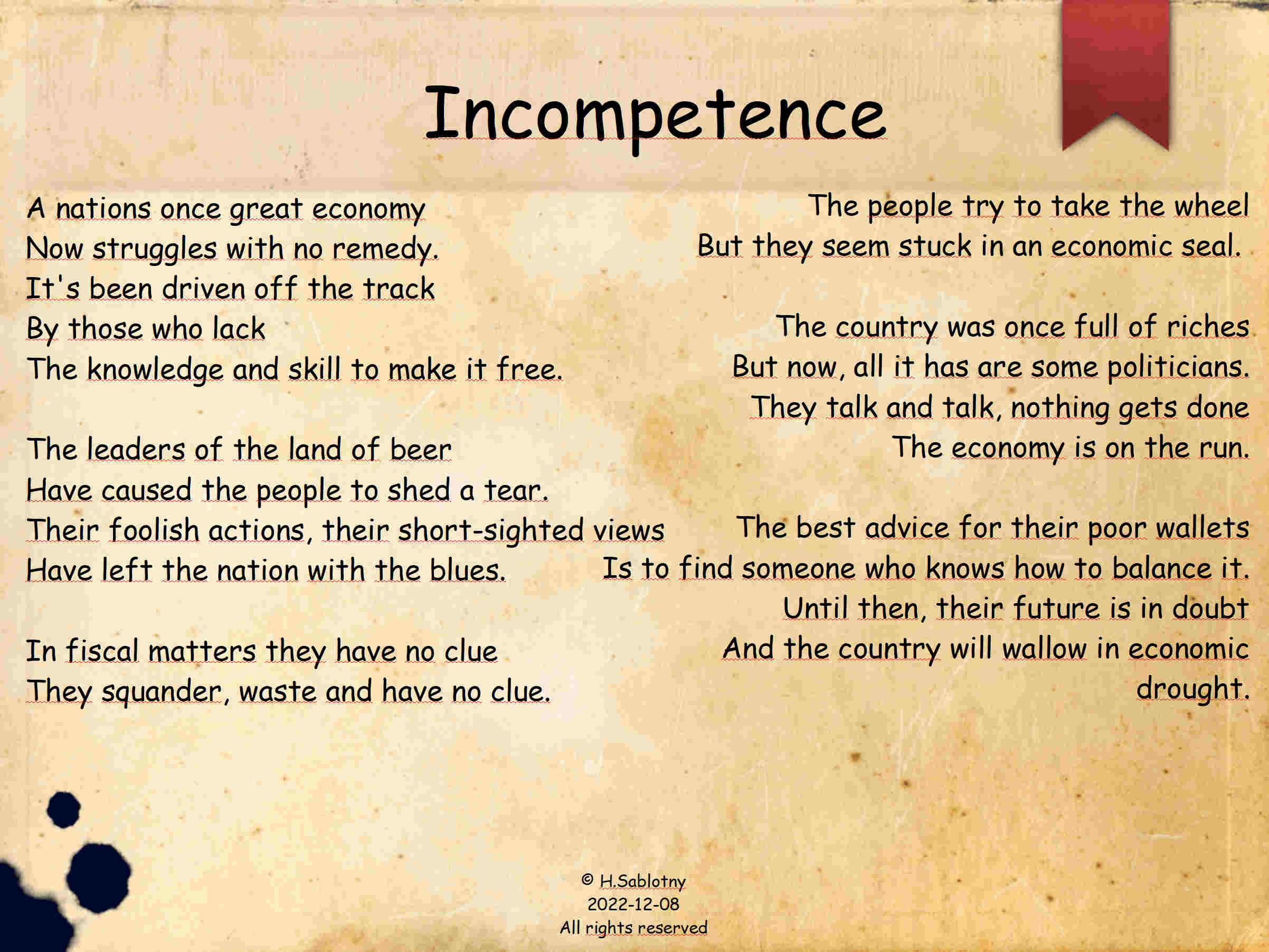 Incompetence

A nations once great economy
Now struggles with no remedy.
It's been driven off the track
By those who lack
The knowledge and skill to make it free.

The leaders of the land of beer
Have caused the people to shed a tear.
Their foolish actions, their short-sighted views
Have left the nation with the blues.

In fiscal matters they have no clue
They squander, waste and have no clue.

The people try to take the wheel
But they seem stuck in an economic seal.

The country was once full of riches
But now, all it has are some politicians.
They talk and talk, nothing gets done
The economy is on the run.

The best advice for their poor wallets
Is to find someone who knows how to balance it.
Until then, their future is in doubt
And the country will wallow in economic drought.

© H.Sablotny
2022-12-08
All rights reserved